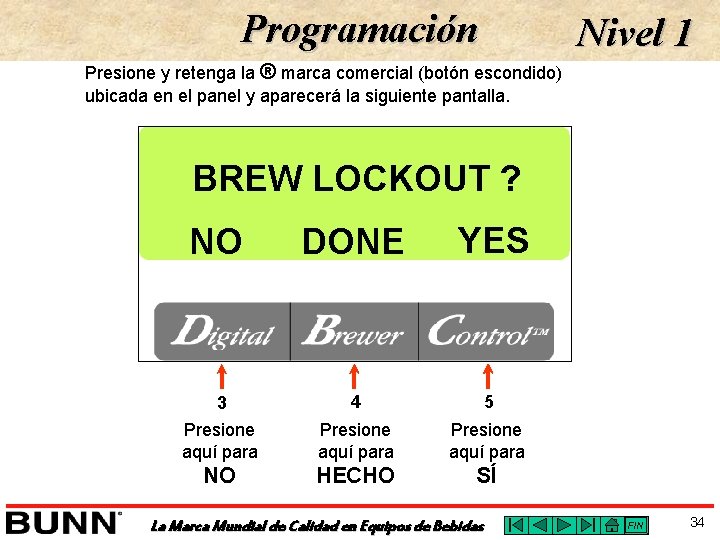 Programación

Nivel 1

Presione y retenga la ® marca comercial (botón escondido) ubicada en el panel y aparecerá la siguiente pantalla.

BREW LOCKOUT ?

NO DONE YES

Digital Brewer Control™

3
Presione aquí para
NO

4
Presione aquí para
HECHO

5
Presione aquí para
SÍ

BUNN®

La Marca Mundial de Calidad en Equipos de Bebidas

FIN

34